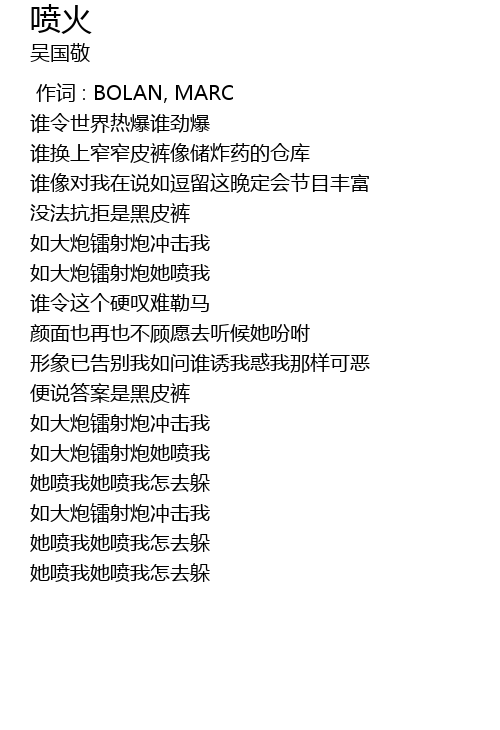 喷火
吴国敬

作词 : BOLAN, MARC
谁令世界热爆谁劲爆
谁换上窄窄皮裤像储炸药的仓库
谁像对我在说如逗留这晚定会节目丰富
没法抗拒是黑皮裤
如大炮镭射炮冲击我
如大炮镭射炮她喷我
谁令这个硬叹难勒马
颜面也再也不顾愿去听候她吩咐
形象已告别我如问谁诱我惑我那样可恶
便说答案是黑皮裤
如大炮镭射炮冲击我
如大炮镭射炮她喷我
她喷我她喷我怎去躲
如大炮镭射炮冲击我
她喷我她喷我怎去躲
她喷我她喷我怎去躲